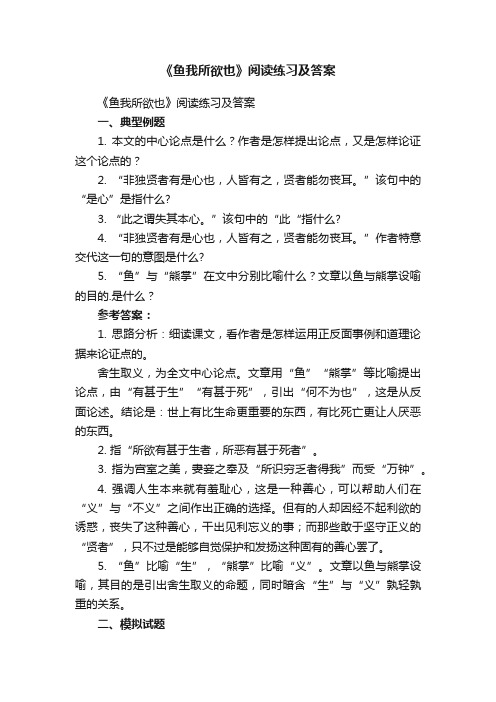 《鱼我所欲也》阅读练习及答案

《鱼我所欲也》阅读练习及答案

一、典型例题

1. 本文的中心论点是什么？作者是怎样提出论点，又是怎样论证这个论点的？

2. “非独贤者有是心也，人皆有之，贤者能勿丧耳。”该句中的“是心”是指什么?

3. “此之谓失其本心。”该句中的“此“指什么?

4. “非独贤者有是心也，人皆有之，贤者能勿丧耳。”作者特意交代这一句的意图是什么?

5. “鱼”与“熊掌”在文中分别比喻什么？文章以鱼与熊掌设喻的目的.是什么？

参考答案：

1. 思路分析：细读课文，看作者是怎样运用正反面事例和道理论据来论证点的。

舍生取义，为全文中心论点。文章用“鱼”“熊掌”等比喻提出论点，由“有甚于生”“有甚于死”，引出“何不为也”，这是从反面论述。结论是：世上有比生命更重要的东西，有比死亡更让人厌恶的东西。

2. 指“所欲有甚于生者，所恶有甚于死者”。

3. 指为宫室之美，妻妾之奉及“所识穷乏者得我”而受“万钟”。

4. 强调人生本来就有羞耻心，这是一种善心，可以帮助人们在“义”与“不义”之间作出正确的选择。但有的人却因经不起利欲的诱惑，丧失了这种善心，干出见利忘义的事；而那些敢于坚守正义的“贤者”，只不过是能够自觉保护和发扬这种固有的善心罢了。

5. “鱼”比喻“生”，“熊掌”比喻“义”。文章以鱼与熊掌设喻，其目的是引出舍生取义的命题，同时暗含“生”与“义”孰轻孰重的关系。

二、模拟试题